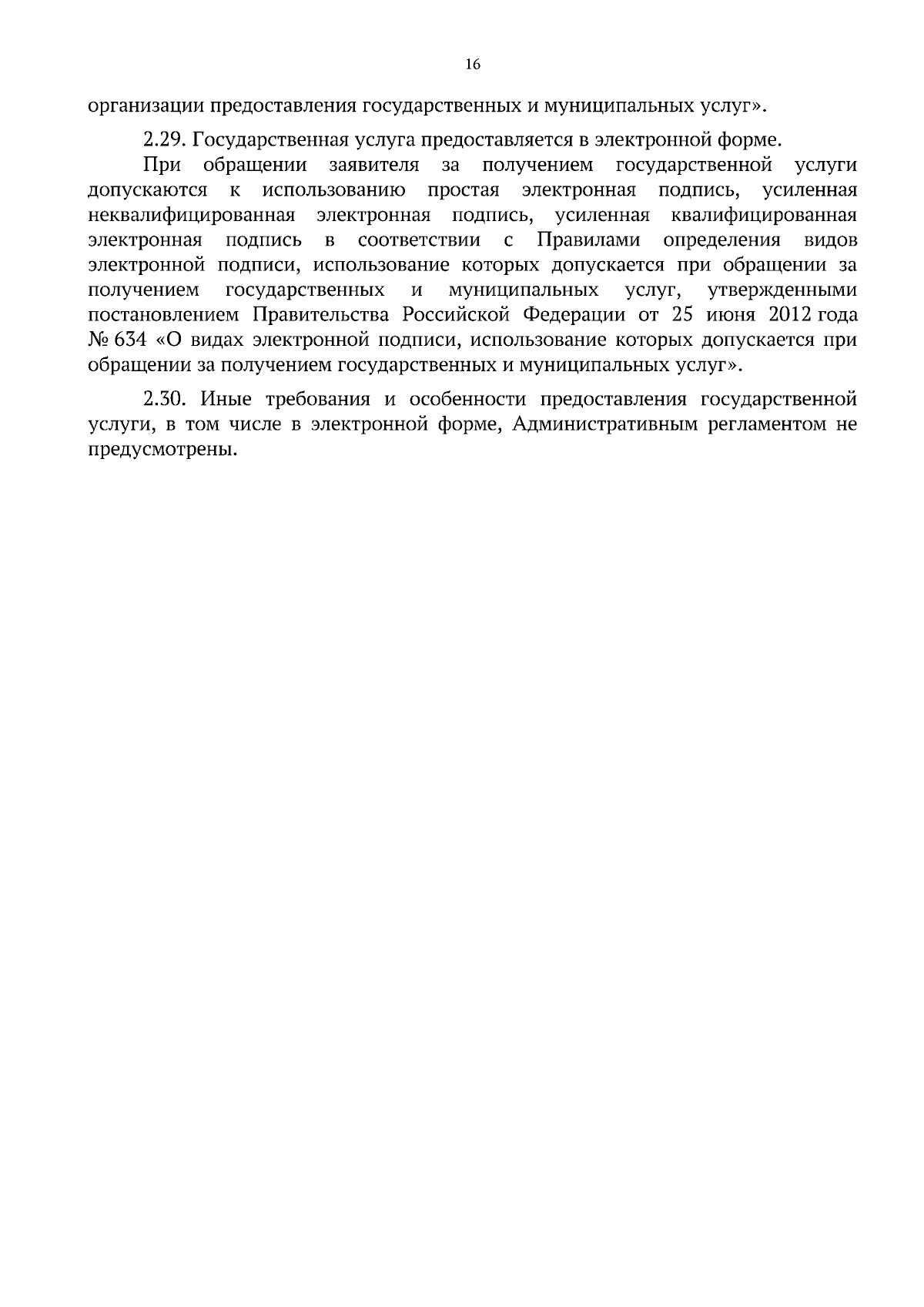 16

организации предоставления государственных и муниципальных услуг».

2.29. Государственная услуга предоставляется в электронной форме.

При обращении заявителя за получением государственной услуги допускаются к использованию простая электронная подпись, усиленная неквалифицированная электронная подпись, усиленная квалифицированная электронная подпись в соответствии с Правилами определения видов электронной подписи, использование которых допускается при обращении за получением государственных и муниципальных услуг, утвержденными постановлением Правительства Российской Федерации от 25 июня 2012 года № 634 «О видах электронной подписи, использование которых допускается при обращении за получением государственных и муниципальных услуг».

2.30. Иные требования и особенности предоставления государственной услуги, в том числе в электронной форме, Административным регламентом не предусмотрены.